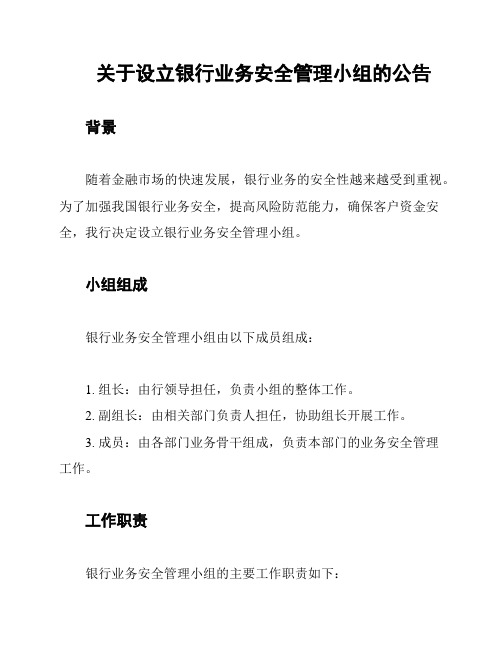 关于设立银行业务安全管理小组的公告

背景

随着金融市场的快速发展，银行业务的安全性越来越受到重视。为了加强我国银行业务安全，提高风险防范能力，确保客户资金安全，我行决定设立银行业务安全管理小组。

小组组成

银行业务安全管理小组由以下成员组成：

1. 组长：由行领导担任，负责小组的整体工作。
2. 副组长：由相关部门负责人担任，协助组长开展工作。
3. 成员：由各部门业务骨干组成，负责本部门的业务安全管理工作。

工作职责

银行业务安全管理小组的主要工作职责如下：